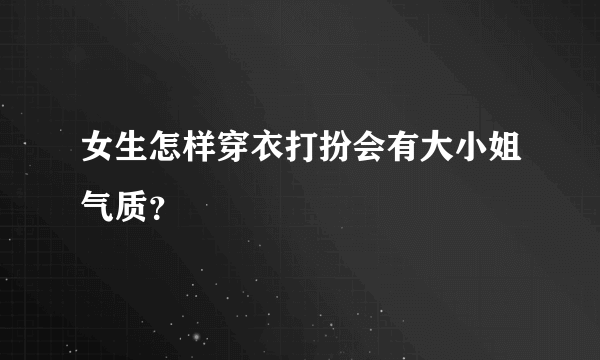 女生怎样穿衣打扮会有大小姐气质?